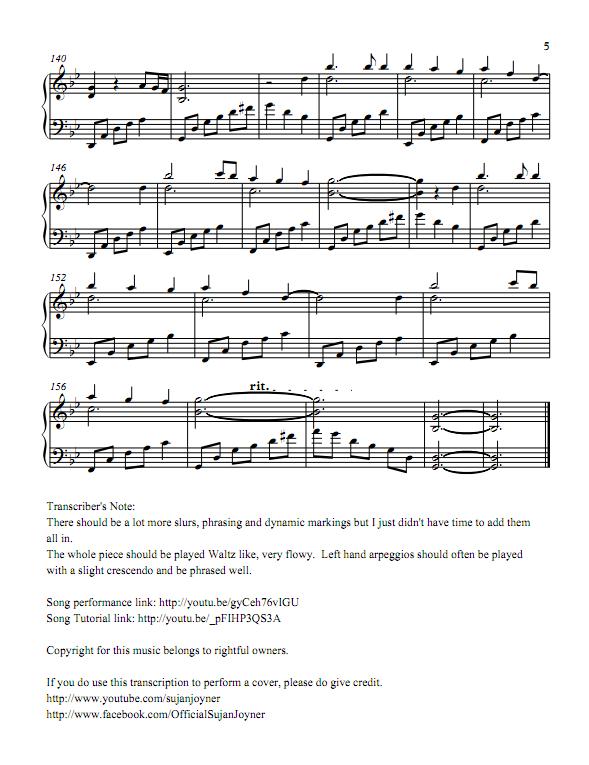 5

140

146

152

156

rit.

Transcriber's Note:
There should be a lot more slurs, phrasing and dynamic markings but I just didn't have time to add them all in.
The whole piece should be played Waltz like, very flowy. Left hand arpeggios should often be played with a slight crescendo and be phrased well.

Song performance link: http://youtu.be/gyCeh76vlGU
Song Tutorial link: http://youtu.be/_pFIHP3QS3A

Copyright for this music belongs to rightful owners.

If you do use this transcription to perform a cover, please do give credit.
http://www.youtube.com/sujanjoyner
http://www.facebook.com/OfficialSujanJoyner